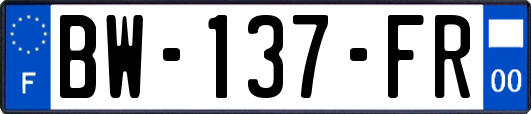 F
BW-137-FR
00